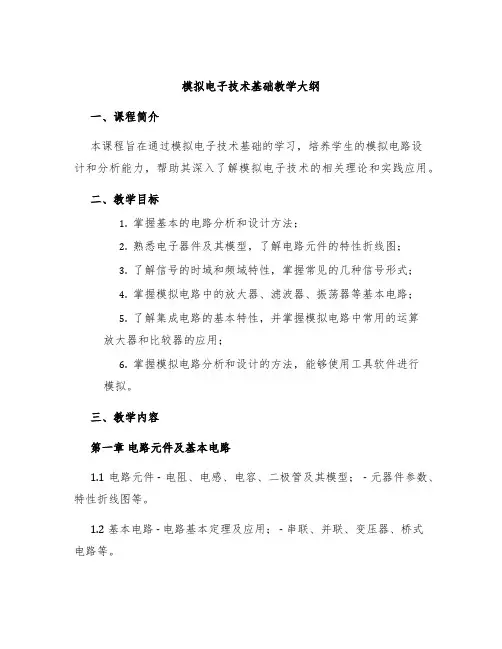 模拟电子技术基础教学大纲

一、课程简介

本课程旨在通过模拟电子技术基础的学习，培养学生的模拟电路设计和分析能力，帮助其深入了解模拟电子技术的相关理论和实践应用。

二、教学目标

1. 掌握基本的电路分析和设计方法；

2. 熟悉电子器件及其模型，了解电路元件的特性折线图；

3. 了解信号的时域和频域特性，掌握常见的几种信号形式；

4. 掌握模拟电路中的放大器、滤波器、振荡器等基本电路；

5. 了解集成电路的基本特性，并掌握模拟电路中常用的运算放大器和比较器的应用；

6. 掌握模拟电路分析和设计的方法，能够使用工具软件进行模拟。

三、教学内容

第一章 电路元件及基本电路

1.1 电路元件 - 电阻、电感、电容、二极管及其模型； - 元器件参数、特性折线图等。

1.2 基本电路 - 电路基本定理及应用； - 串联、并联、变压器、桥式电路等。